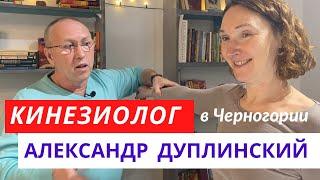 КИНЕЗИОЛОГ в Черногории
АЛЕКСАНДР ДУПЛИНСКИЙ